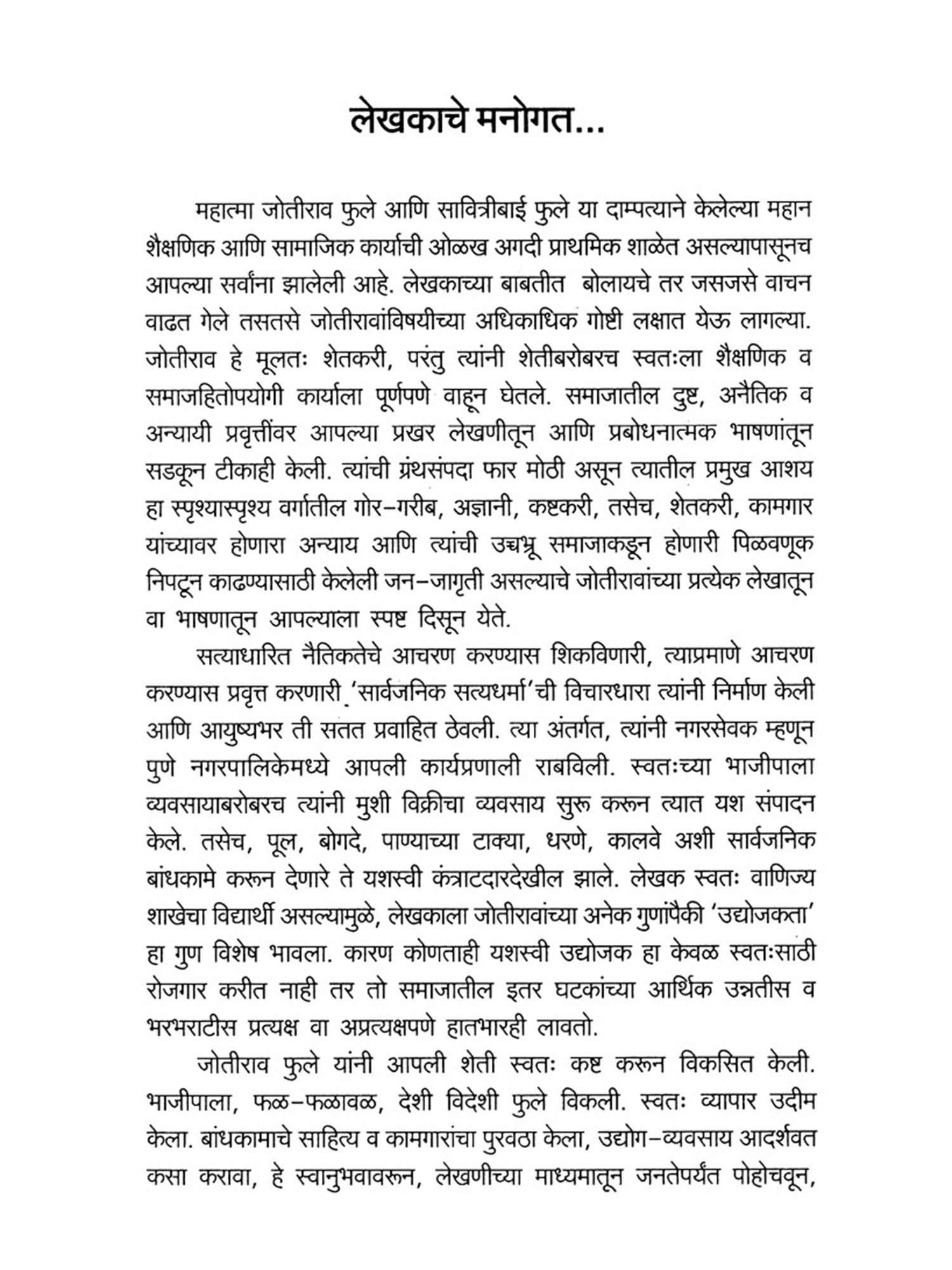 लेखकाचे मनोगत...

महात्मा जोतीराव फुले आणि सावित्रीबाई फुले या दाम्पत्याने केलेल्या महान शैक्षणिक आणि सामाजिक कार्याची ओळख अगदी प्राथमिक शाळेत असल्यापासूनच आपल्या सर्वांना झालेली आहे. लेखकाच्या बाबतीत बोलायचे तर जसजसे वाचन वाढत गेले तसतसे जोतीरावांविषयीच्या अधिकाधिक गोष्टी लक्षात येऊ लागल्या. जोतीराव हे मूलतः शेतकरी, परंतु त्यांनी शेतीबरोबरच स्वतःला शैक्षणिक व समाजहितोपयोगी कार्याला पूर्णपणे वाहून घेतले. समाजातील दुष्ट, अनैतिक व अन्यायी प्रवृत्तींवर आपल्या प्रखर लेखणीतून आणि प्रबोधनात्मक भाषणांतून सडकून टीकाही केली. त्यांची ग्रंथसंपदा फार मोठी असून त्यातील प्रमुख आशय हा स्पृश्यास्पृश्य वर्गातील गोर-गरीब, अज्ञानी, कष्टकरी, तसेच, शेतकरी, कामगार यांच्यावर होणारा अन्याय आणि त्यांची उच्चभ्रू समाजाकडून होणारी पिळवणूक निपटून काढण्यासाठी केलेली जन-जागृती असल्याचे जोतीरावांच्या प्रत्येक लेखातून वा भाषणातून आपल्याला स्पष्ट दिसून येते.

सत्याधारित नैतिकतेचे आचरण करण्यास शिकविणारी, त्याप्रमाणे आचरण करण्यास प्रवृत्त करणारी 'सार्वजनिक सत्यधर्मा'ची विचारधारा त्यांनी निर्माण केली आणि आयुष्यभर ती सतत प्रवाहित ठेवली. त्या अंतर्गत, त्यांनी नगरसेवक म्हणून पुणे नगरपालिकेमध्ये आपली कार्यप्रणाली राबविली. स्वतःच्या भाजीपाला व्यवसायाबरोबरच त्यांनी मुशी विक्रीचा व्यवसाय सुरू करून त्यात यश संपादन केले. तसेच, पूल, बोगदे, पाण्याच्या टाक्या, धरणे, कालवे अशी सार्वजनिक बांधकामे करून देणारे ते यशस्वी कंत्राटदारदेखील झाले. लेखक स्वतः वाणिज्य शाखेचा विद्यार्थी असल्यामुळे, लेखकाला जोतीरावांच्या अनेक गुणांपैकी 'उद्योजकता' हा गुण विशेष भावला. कारण कोणताही यशस्वी उद्योजक हा केवळ स्वतःसाठी रोजगार करीत नाही तर तो समाजातील इतर घटकांच्या आर्थिक उन्नतीस व भरभराटीस प्रत्यक्ष वा अप्रत्यक्षपणे हातभारही लावतो.

जोतीराव फुले यांनी आपली शेती स्वतः कष्ट करून विकसित केली. भाजीपाला, फळ-फळावळ, देशी विदेशी फुले विकली. स्वतः व्यापार उदीम केला. बांधकामाचे साहित्य व कामगारांचा पुरवठा केला, उद्योग-व्यवसाय आदर्शवत कसा करावा, हे स्वानुभवावरून, लेखणीच्या माध्यमातून जनतेपर्यंत पोहोचवून,